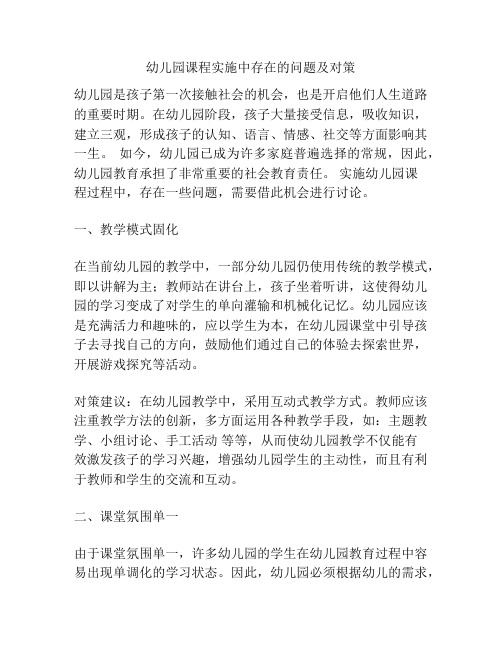 幼儿园课程实施中存在的问题及对策

幼儿园是孩子第一次接触社会的机会，也是开启他们人生道路的重要时期。在幼儿园阶段，孩子大量接受信息，吸收知识，建立三观，形成孩子的认知、语言、情感、社交等方面影响其一生。 如今，幼儿园已成为许多家庭普遍选择的常规，因此，幼儿园教育承担了非常重要的社会教育责任。 实施幼儿园课程过程中，存在一些问题，需要借此机会进行讨论。

一、教学模式固化

在当前幼儿园的教学中，一部分幼儿园仍使用传统的教学模式，即以讲解为主：教师站在讲台上，孩子坐着听讲，这使得幼儿园的学习变成了对学生的单向灌输和机械化记忆。幼儿园应该是充满活力和趣味的，应以学生为本，在幼儿园课堂中引导孩子去寻找自己的方向，鼓励他们通过自己的体验去探索世界，开展游戏探究等活动。

对策建议：在幼儿园教学中，采用互动式教学方式。教师应该注重教学方法的创新，多方面运用各种教学手段，如：主题教学、小组讨论、手工活动 等等，从而使幼儿园教学不仅能有效激发孩子的学习兴趣，增强幼儿园学生的主动性，而且有利于教师和学生的交流和互动。

二、课堂氛围单一

由于课堂氛围单一，许多幼儿园的学生在幼儿园教育过程中容易出现单调化的学习状态。因此，幼儿园必须根据幼儿的需求，